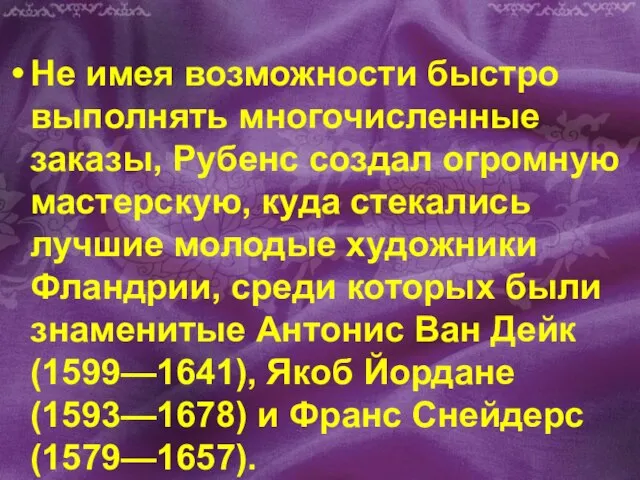 • Не имея возможности быстро выполнять многочисленные заказы, Рубенс создал огромную мастерскую, куда стекались лучшие молодые художники Фландрии, среди которых были знаменитые Антонис Ван Дейк (1599—1641), Якоб Йордане (1593—1678) и Франс Снейдерс (1579—1657).